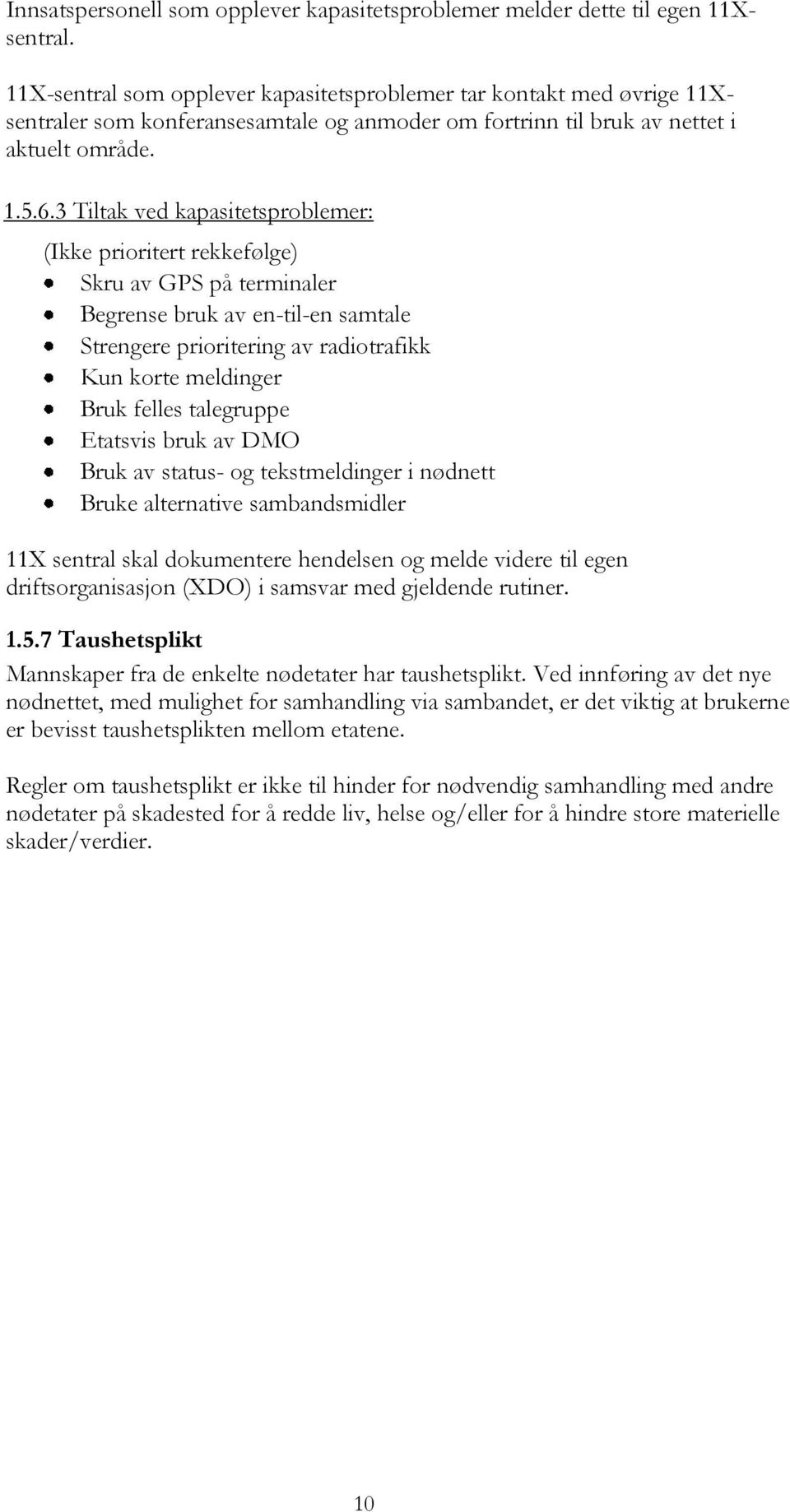 Innsatspersonell som opplever kapasitetsproblemer melder dette til egen 11X-sentral.

11X-sentral som opplever kapasitetsproblemer tar kontakt med øvrige 11X-sentraler som konferansesamtale og anmoder om fortrinn til bruk av nettet i aktuelt område.

1.5.6.3 Tiltak ved kapasitetsproblemer:

(Ikke prioritert rekkefølge)
- Skru av GPS på terminaler
- Begrense bruk av en-til-en samtale
- Strengere prioritering av radiotrafikk
- Kun korte meldinger
- Bruk felles talegruppe
- Etatsvis bruk av DMO
- Bruk av status- og tekstmeldinger i nødnett
- Bruke alternative sambandsmidler

11X sentral skal dokumentere hendelsen og melde videre til egen driftsorganisasjon (XDO) i samsvar med gjeldende rutiner.

1.5.7 Taushetsplikt

Mannskaper fra de enkelte nødetater har taushetsplikt. Ved innføring av det nye nødnettet, med mulighet for samhandling via sambandet, er det viktig at brukerne er bevisst taushetsplikten mellom etatene.

Regler om taushetsplikt er ikke til hinder for nødvendig samhandling med andre nødetater på skadested for å redde liv, helse og/eller for å hindre store materielle skader/verdier.

10